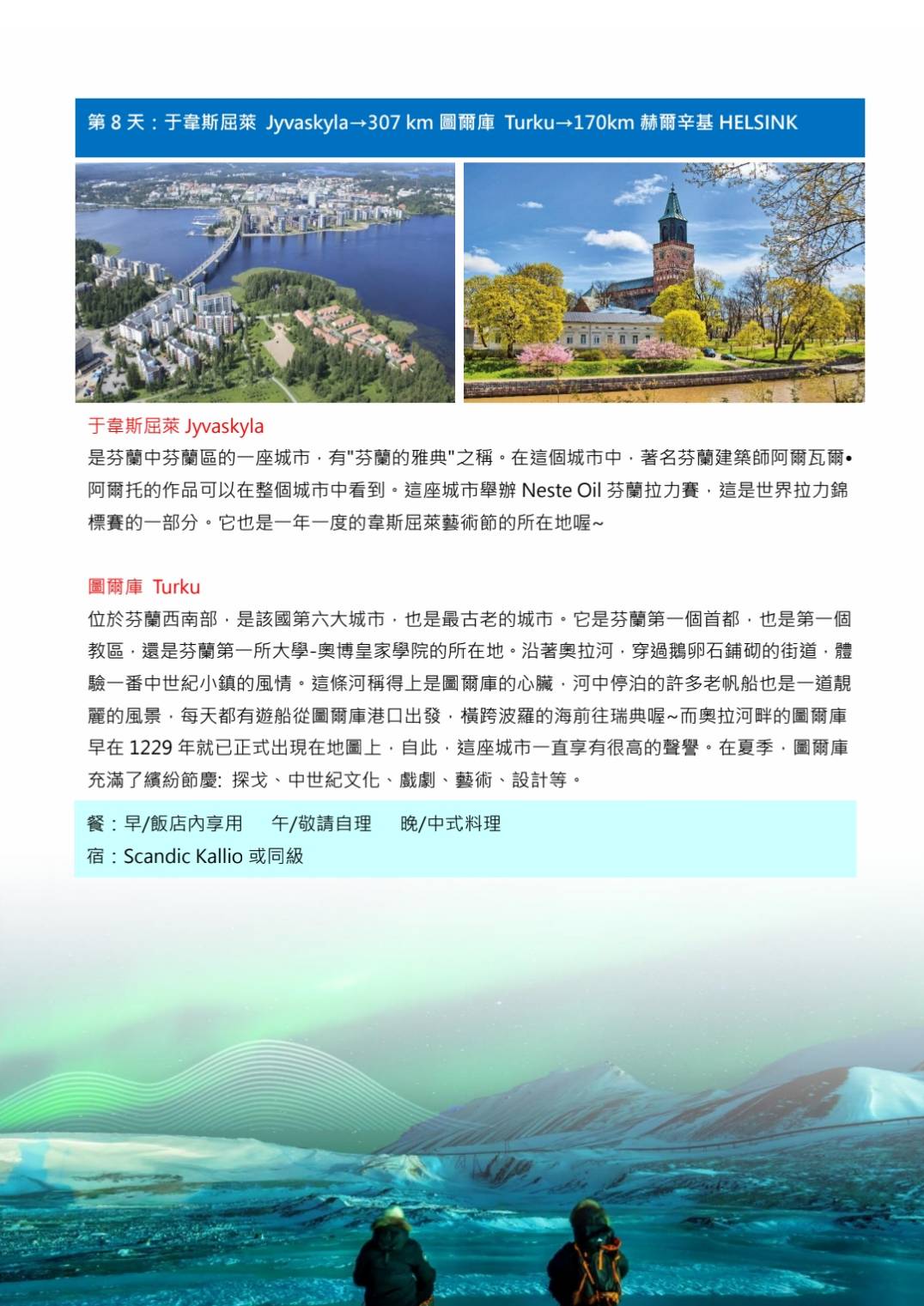 第 8 天：于韋斯屈萊 Jyvaskyla→307 km 圖爾庫 Turku→170km 赫爾辛基 HELSINK

于韋斯屈萊 Jyvaskyla
是芬蘭中芬蘭區的一座城市，有"芬蘭的雅典"之稱。在這個城市中，著名芬蘭建築師阿爾瓦爾•阿爾托的作品可以在整個城市中看到。這座城市舉辦 Neste Oil 芬蘭拉力賽，這是世界拉力錦標賽的一部分。它也是一年一度的韋斯屈萊藝術節的所在地喔~

圖爾庫 Turku
位於芬蘭西南部，是該國第六大城市，也是最古老的城市。它是芬蘭第一個首都，也是第一個教區，還是芬蘭第一所大學-奧博皇家學院的所在地。沿著奧拉河，穿過鵝卵石鋪砌的街道，體驗一番中世紀小鎮的風情。這條河稱得上是圖爾庫的心臟，河中停泊的許多老帆船也是一道靚麗的風景，每天都有遊船從圖爾庫港口出發，橫跨波羅的海前往瑞典喔~而奧拉河畔的圖爾庫早在 1229 年就已正式出現在地圖上，自此，這座城市一直享有很高的聲譽。在夏季，圖爾庫充滿了繽紛節慶: 探戈、中世紀文化、戲劇、藝術、設計等。

餐：早/飯店內享用　午/敬請自理　晚/中式料理
宿：Scandic Kallio 或同級